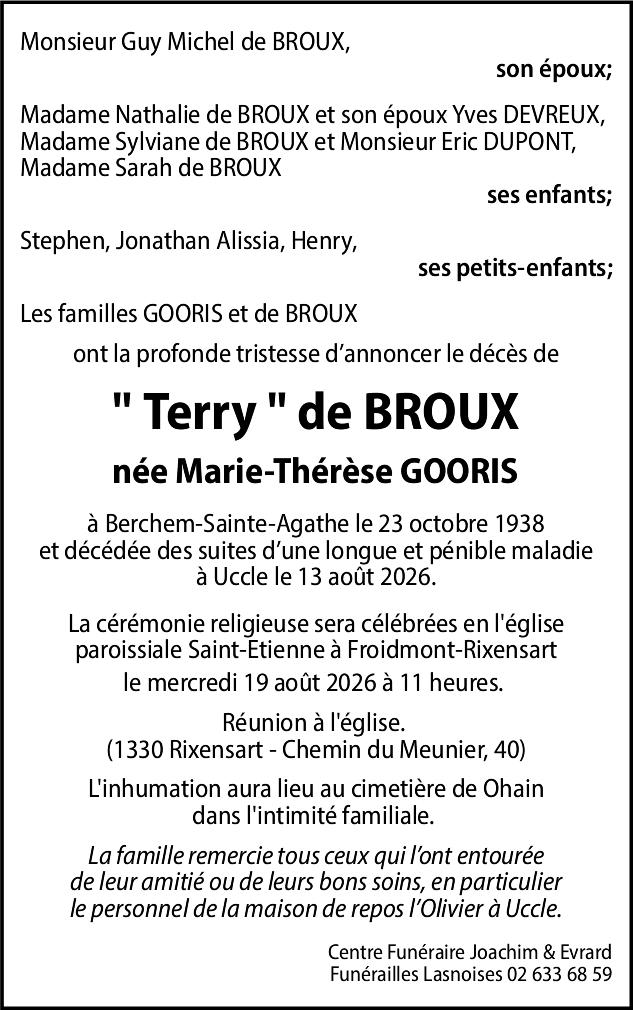 Monsieur Guy Michel de BROUX,

son époux;

Madame Nathalie de BROUX et son époux Yves DEVREUX,
Madame Sylviane de BROUX et Monsieur Eric DUPONT,
Madame Sarah de BROUX

ses enfants;

Stephen, Jonathan Alissia, Henry,

ses petits-enfants;

Les familles GOORIS et de BROUX

ont la profonde tristesse d'annoncer le décès de

" Terry " de BROUX

née Marie-Thérèse GOORIS

à Berchem-Sainte-Agathe le 23 octobre 1938
et décédée des suites d'une longue et pénible maladie
à Uccle le 13 août 2026.

La cérémonie religieuse sera célébrées en l'église
paroissiale Saint-Etienne à Froidmont-Rixensart
le mercredi 19 août 2026 à 11 heures.

Réunion à l'église.
(1330 Rixensart - Chemin du Meunier, 40)

L'inhumation aura lieu au cimetière de Ohain
dans l'intimité familiale.

La famille remercie tous ceux qui l'ont entourée
de leur amitié ou de leurs bons soins, en particulier
le personnel de la maison de repos l'Olivier à Uccle.

Centre Funéraire Joachim & Evrard
Funérailles Lasnoises 02 633 68 59